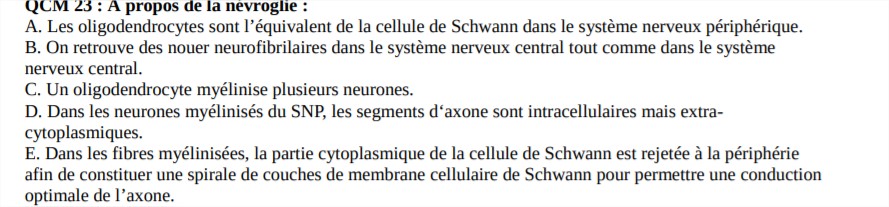 QCM 23 : A propos de la névroglie :
A. Les oligodendrocytes sont l'équivalent de la cellule de Schwann dans le système nerveux périphérique.
B. On retrouve des nouer neurofibrilaires dans le système nerveux central tout comme dans le système nerveux central.
C. Un oligodendrocyte myélinise plusieurs neurones.
D. Dans les neurones myélinisés du SNP, les segments d'axone sont intracellulaires mais extra-cytoplasmiques.
E. Dans les fibres myélinisées, la partie cytoplasmique de la cellule de Schwann est rejetée à la périphérie afin de constituer une spirale de couches de membrane cellulaire de Schwann pour permettre une conduction optimale de l'axone.